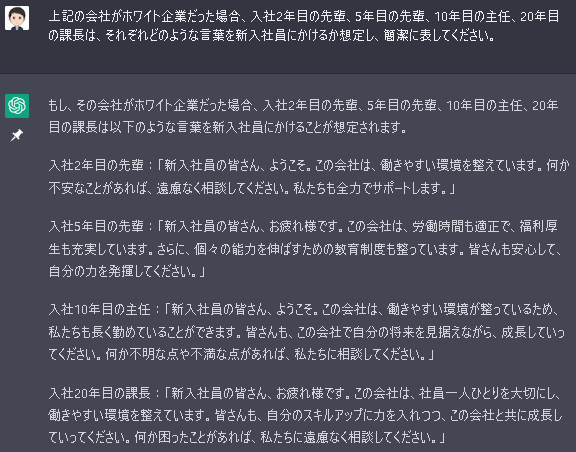 上記の会社がホワイト企業だった場合、入社2年目の先輩、5年目の先輩、10年目の主任、20年目の課長は、それぞれどのような言葉を新入社員にかけるか想定し、簡潔に表してください。

もし、その会社がホワイト企業だった場合、入社2年目の先輩、5年目の先輩、10年目の主任、20年目の課長は以下のような言葉を新入社員にかけることが想定されます。

入社2年目の先輩：「新入社員の皆さん、ようこそ。この会社は、働きやすい環境を整えています。何か不安なことがあれば、遠慮なく相談してください。私たちも全力でサポートします。」

入社5年目の先輩：「新入社員の皆さん、お疲れ様です。この会社は、労働時間も適正で、福利厚生も充実しています。さらに、個々の能力を伸ばすための教育制度も整っています。皆さんも安心して、自分の力を発揮してください。」

入社10年目の主任：「新入社員の皆さん、ようこそ。この会社は、働きやすい環境が整っているため、私たちも長く勤めていることができます。皆さんも、この会社で自分の将来を見据えながら、成長していってください。何か不明な点や不満な点があれば、私たちに相談してください。」

入社20年目の課長：「新入社員の皆さん、お疲れ様です。この会社は、社員一人ひとりを大切にし、働きやすい環境を整えています。皆さんも、自分のスキルアップに力を入れつつ、この会社と共に成長していってください。何か困ったことがあれば、私たちに遠慮なく相談してください。」